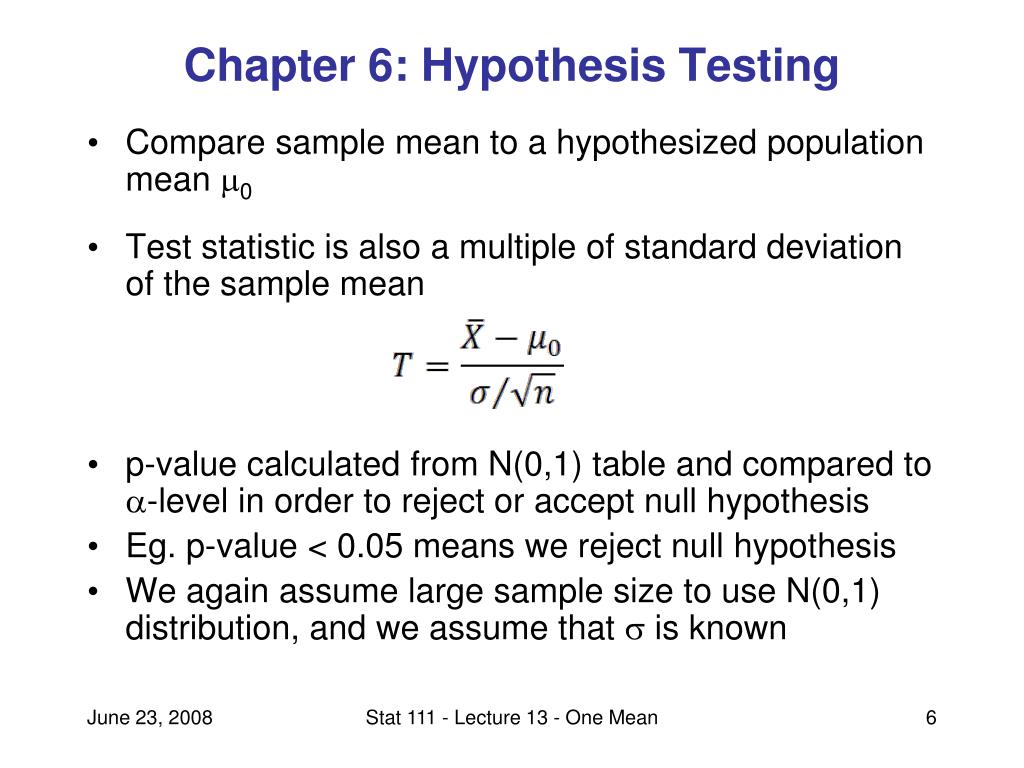 Chapter 6: Hypothesis Testing

• Compare sample mean to a hypothesized population mean $\mu_0$

• Test statistic is also a multiple of standard deviation of the sample mean

$T = \frac{\bar{X} - \mu_0}{\sigma/\sqrt{n}}$

• p-value calculated from N(0,1) table and compared to $\alpha$-level in order to reject or accept null hypothesis
• Eg. p-value < 0.05 means we reject null hypothesis
• We again assume large sample size to use N(0,1) distribution, and we assume that $\sigma$ is known

June 23, 2008 Stat 111 - Lecture 13 - One Mean 6